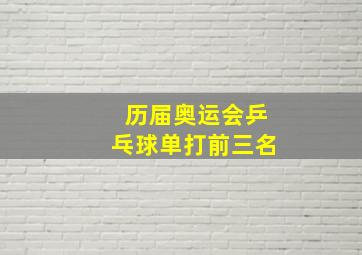 历届奥运会乒乓球单打前三名